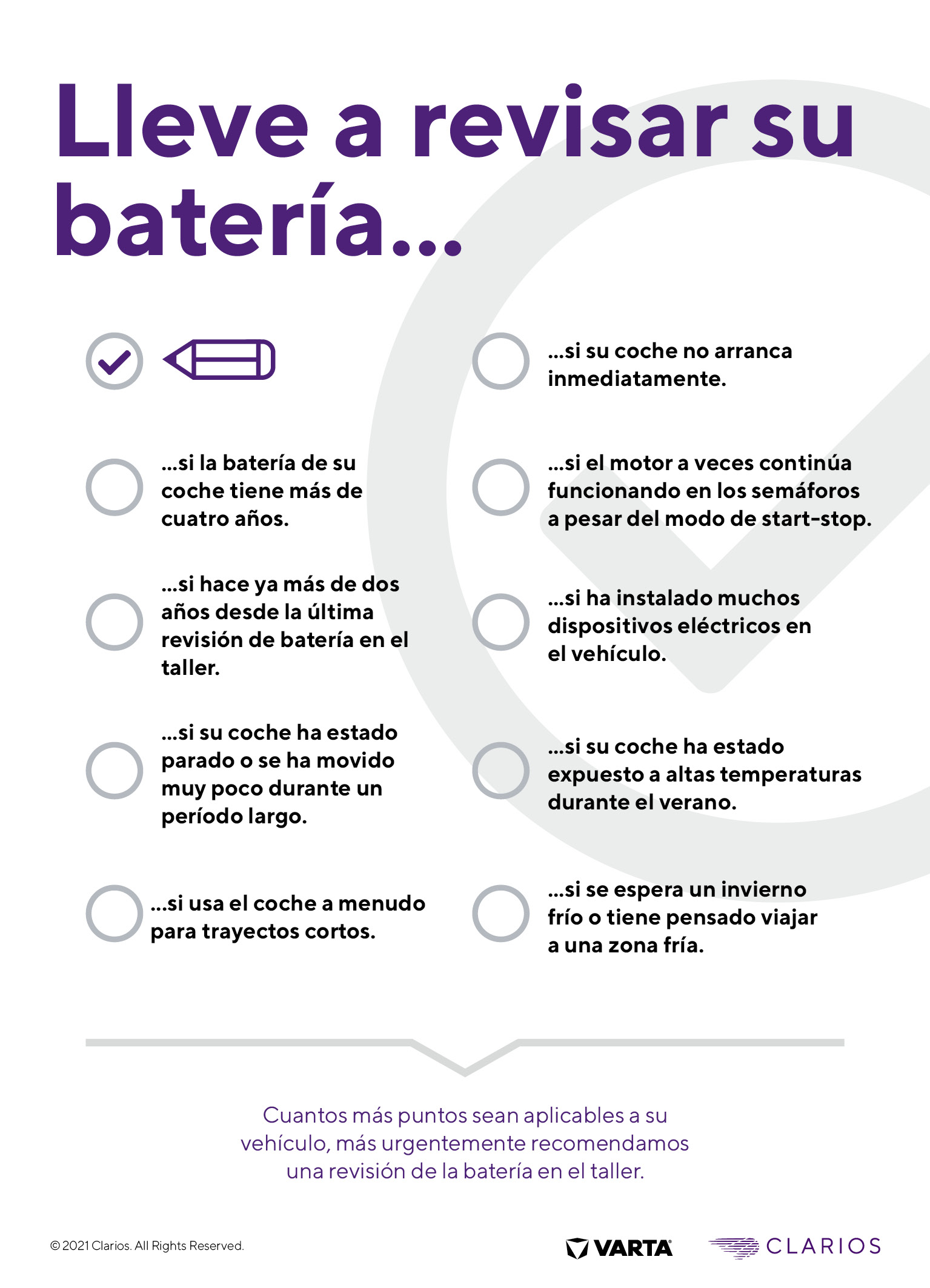 Lleve a revisar su batería...

...si la batería de su coche tiene más de cuatro años.

...si hace ya más de dos años desde la última revisión de batería en el taller.

...si su coche ha estado parado o se ha movido muy poco durante un período largo.

...si usa el coche a menudo para trayectos cortos.

...si su coche no arranca inmediatamente.

...si el motor a veces continúa funcionando en los semáforos a pesar del modo de start-stop.

...si ha instalado muchos dispositivos eléctricos en el vehículo.

...si su coche ha estado expuesto a altas temperaturas durante el verano.

...si se espera un invierno frío o tiene pensado viajar a una zona fría.

Cuantos más puntos sean aplicables a su vehículo, más urgentemente recomendamos una revisión de la batería en el taller.

© 2021 Clarios. All Rights Reserved.

VARTA

CLARIOS